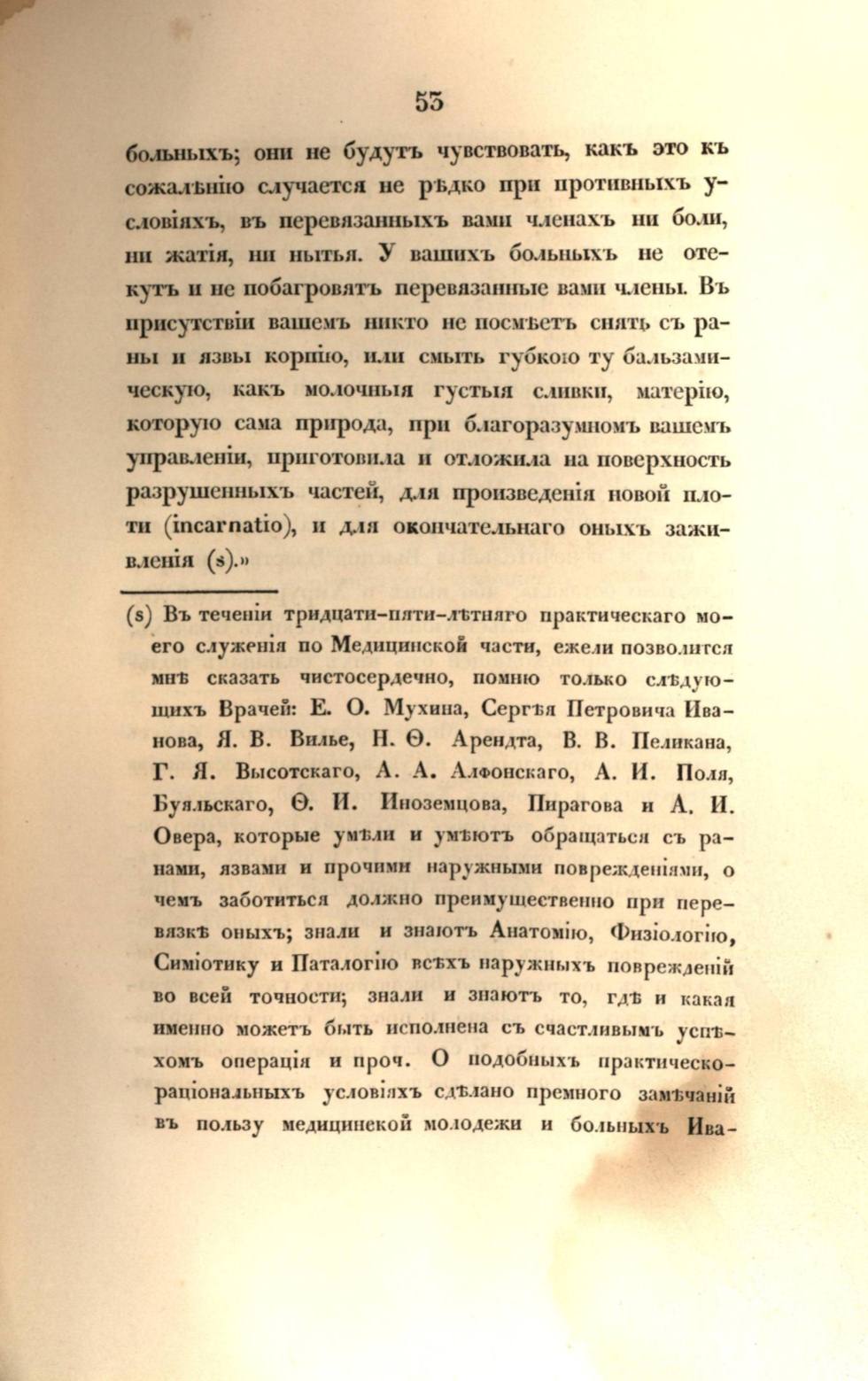 53

больныхъ; они не будутъ чувствовать, какъ это къ сожалѣнію случается не рѣдко при противныхъ условіяхъ, въ перевязанныхъ вами членахъ ни боли, ни жатія, ни нытья. У вашихъ больныхъ не отекутъ и не побагровятъ перевязанные вами члены. Въ присутствіи вашемъ никто не посмѣетъ снять съ раны и язвы корпію, или смыть губкою ту бальзамическую, какъ молочныя густыя сливки, матерію, которую сама природа, при благоразумномъ вашемъ управленіи, приготовила и отложила на поверхность разрушенныхъ частей, для произведенія новой плоти (incarnatio), и для окончательнаго оныхъ заживленія (s).»

(s) Въ теченіи тридцати-пяти-лѣтняго практическаго моего служенія по Медицинской части, ежели позволится мнѣ сказать чистосердечно, помню только слѣдующихъ Врачей: Е. О. Мухина, Сергѣя Петровича Иванова, Я. В. Вилье, Н. Ѳ. Арендта, В. В. Пеликана, Г. Я. Высотскаго, А. А. Алфонскаго, А. И. Поля, Буяльскаго, Ѳ. И. Иноземцова, Пирагова и А. И. Овера, которые умѣли и умѣютъ обращаться съ ранами, язвами и прочими наружными поврежденіями, о чемъ заботиться должно преимущественно при перевязкѣ оныхъ; знали и знаютъ Анатомію, Физіологію, Симіотику и Паталогію всѣхъ наружныхъ поврежденій во всей точности; знали и знаютъ то, гдѣ и какая именно можетъ быть исполнена съ счастливымъ успѣхомъ операція и проч. О подобныхъ практическо-раціональныхъ условіяхъ сдѣлано премного замѣчаній въ пользу медицинской молодежи и больныхъ Ива-